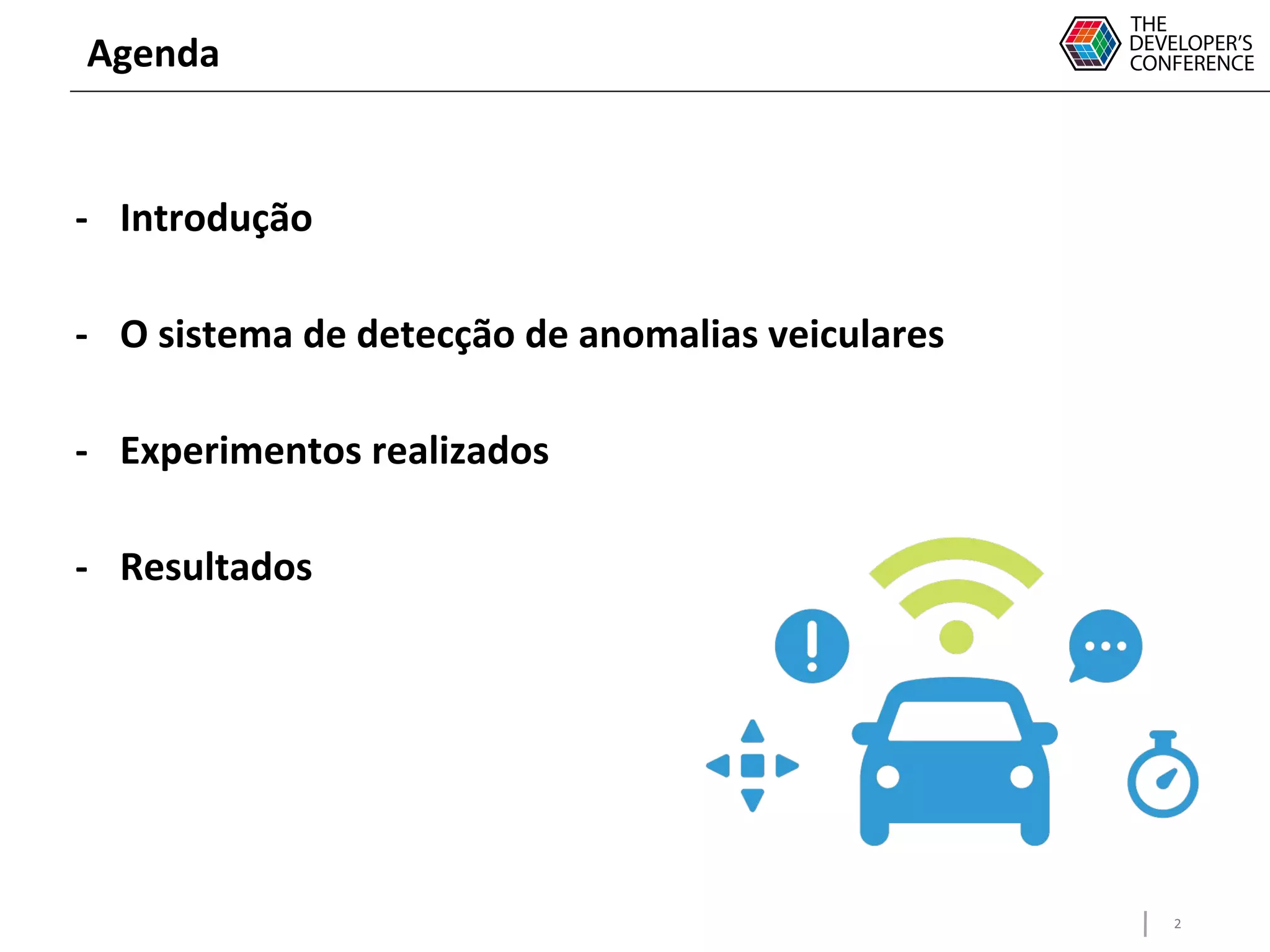 Agenda

THE
DEVELOPER'S
CONFERENCE

- Introdução

- O sistema de detecção de anomalias veiculares

- Experimentos realizados

- Resultados

2